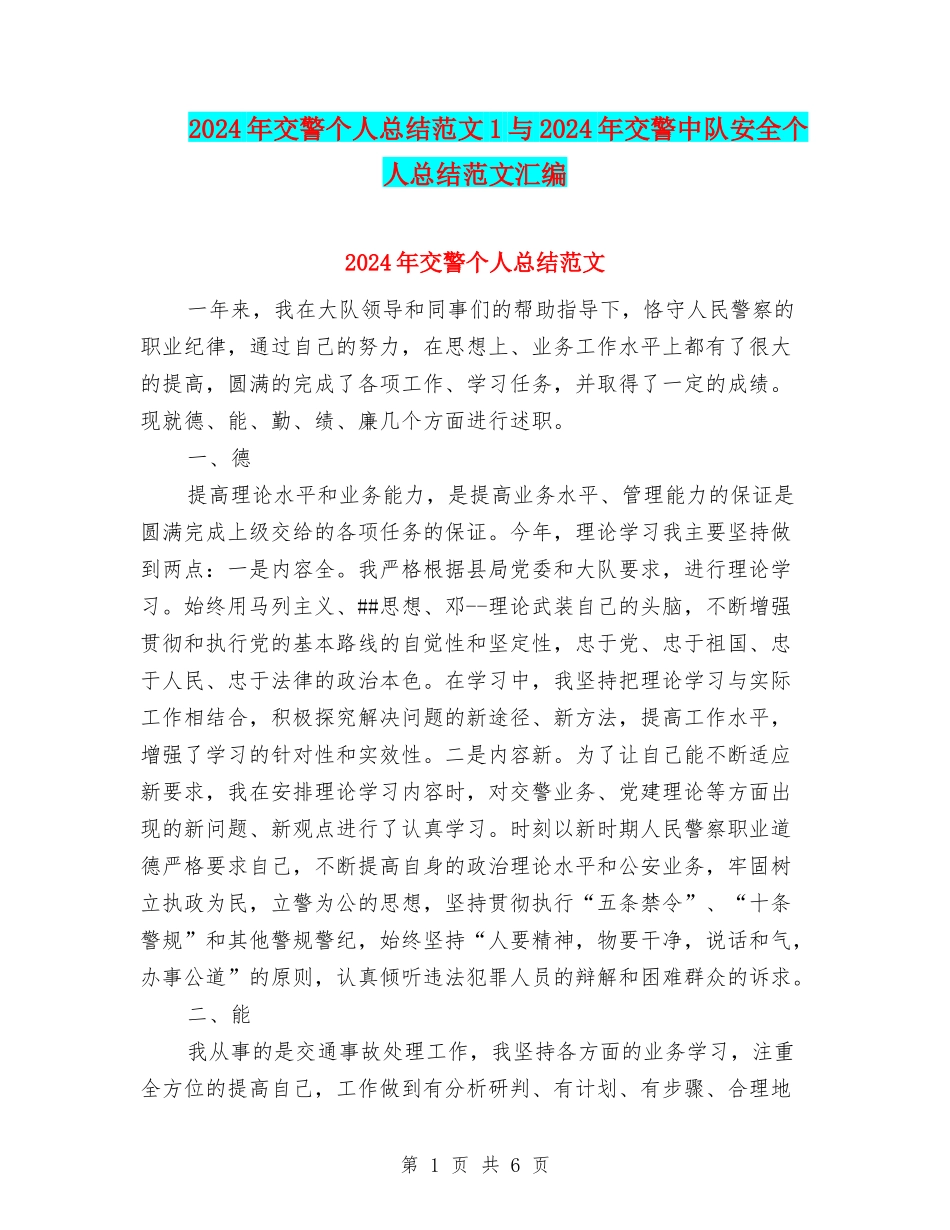 2024年交警个人总结范文1与2024年交警中队安全个人总结范文汇编

2024年交警个人总结范文

一年来，我在大队领导和同事们的帮助指导下，恪守人民警察的职业纪律，通过自己的努力，在思想上、业务工作水平上都有了很大的提高，圆满的完成了各项工作、学习任务，并取得了一定的成绩。现就德、能、勤、绩、廉几个方面进行述职。

一、德

提高理论水平和业务能力，是提高业务水平、管理能力的保证是圆满完成上级交给的各项任务的保证。今年，理论学习我主要坚持做到两点：一是内容全。我严格根据县局党委和大队要求，进行理论学习。始终用马列主义、##思想、邓--理论武装自己的头脑，不断增强贯彻和执行党的基本路线的自觉性和坚定性，忠于党、忠于祖国、忠于人民、忠于法律的政治本色。在学习中，我坚持把理论学习与实际工作相结合，积极探究解决问题的新途径、新方法，提高工作水平，增强了学习的针对性和实效性。二是内容新。为了让自己能不断适应新要求，我在安排理论学习内容时，对交警业务、党建理论等方面出现的新问题、新观点进行了认真学习。时刻以新时期人民警察职业道德严格要求自己，不断提高自身的政治理论水平和公安业务，牢固树立执政为民，立警为公的思想，坚持贯彻执行“五条禁令”、“十条警规”和其他警规警纪，始终坚持“人要精神，物要干净，说话和气，办事公道”的原则，认真倾听违法犯罪人员的辩解和困难群众的诉求。

二、能

我从事的是交通事故处理工作，我坚持各方面的业务学习，注重全方位的提高自己，工作做到有分析研判、有计划、有步骤、合理地

第 1 页 共 6 页